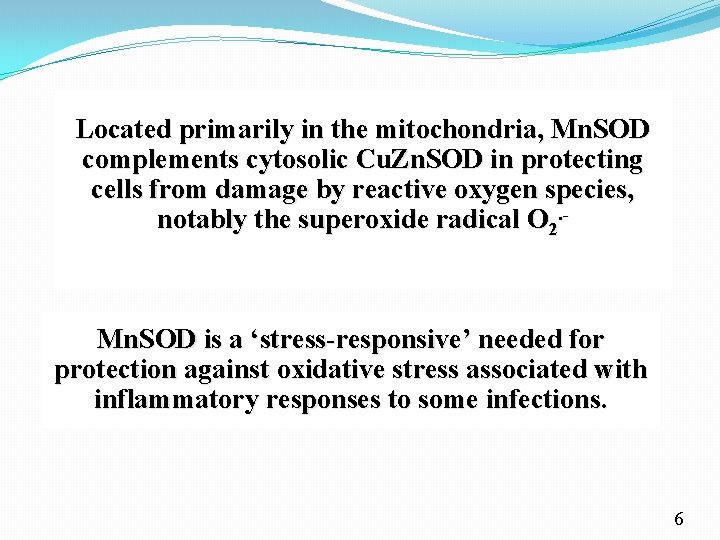 Located primarily in the mitochondria, MnSOD complements cytosolic CuZnSOD in protecting cells from damage by reactive oxygen species, notably the superoxide radical $O_2^{\cdot-}$

MnSOD is a ‘stress-responsive’ needed for protection against oxidative stress associated with inflammatory responses to some infections.

6